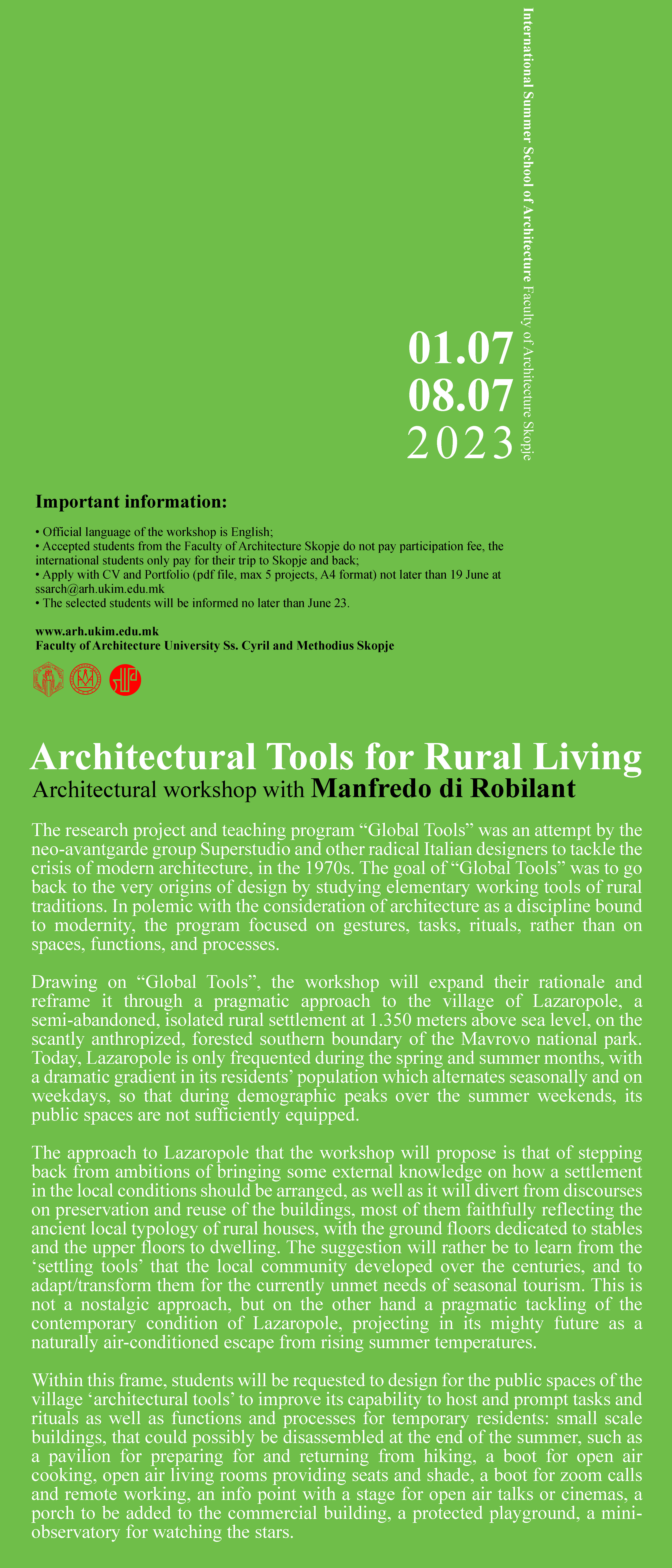 International Summer School of Architecture Faculty of Architecture Skopje

01.07
08.07
2023

Important information:

• Official language of the workshop is English;
• Accepted students from the Faculty of Architecture Skopje do not pay participation fee, the international students only pay for their trip to Skopje and back;
• Apply with CV and Portfolio (pdf file, max 5 projects, A4 format) not later than 19 June at ssarch@arh.ukim.edu.mk
• The selected students will be informed no later than June 23.

www.arh.ukim.edu.mk
Faculty of Architecture University Ss. Cyril and Methodius Skopje

Architectural Tools for Rural Living
Architectural workshop with Manfredo di Robilant

The research project and teaching program “Global Tools” was an attempt by the neo-avantgarde group Superstudio and other radical Italian designers to tackle the crisis of modern architecture, in the 1970s. The goal of “Global Tools” was to go back to the very origins of design by studying elementary working tools of rural traditions. In polemic with the consideration of architecture as a discipline bound to modernity, the program focused on gestures, tasks, rituals, rather than on spaces, functions, and processes.

Drawing on “Global Tools”, the workshop will expand their rationale and reframe it through a pragmatic approach to the village of Lazaropole, a semi-abandoned, isolated rural settlement at 1.350 meters above sea level, on the scantly anthropized, forested southern boundary of the Mavrovo national park. Today, Lazaropole is only frequented during the spring and summer months, with a dramatic gradient in its residents’ population which alternates seasonally and on weekdays, so that during demographic peaks over the summer weekends, its public spaces are not sufficiently equipped.

The approach to Lazaropole that the workshop will propose is that of stepping back from ambitions of bringing some external knowledge on how a settlement in the local conditions should be arranged, as well as it will divert from discourses on preservation and reuse of the buildings, most of them faithfully reflecting the ancient local typology of rural houses, with the ground floors dedicated to stables and the upper floors to dwelling. The suggestion will rather be to learn from the ‘settling tools’ that the local community developed over the centuries, and to adapt/transform them for the currently unmet needs of seasonal tourism. This is not a nostalgic approach, but on the other hand a pragmatic tackling of the contemporary condition of Lazaropole, projecting in its mighty future as a naturally air-conditioned escape from rising summer temperatures.

Within this frame, students will be requested to design for the public spaces of the village ‘architectural tools’ to improve its capability to host and prompt tasks and rituals as well as functions and processes for temporary residents: small scale buildings, that could possibly be disassembled at the end of the summer, such as a pavilion for preparing for and returning from hiking, a boot for open air cooking, open air living rooms providing seats and shade, a boot for zoom calls and remote working, an info point with a stage for open air talks or cinemas, a porch to be added to the commercial building, a protected playground, a mini-observatory for watching the stars.